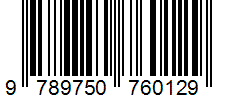 9 789750 760129